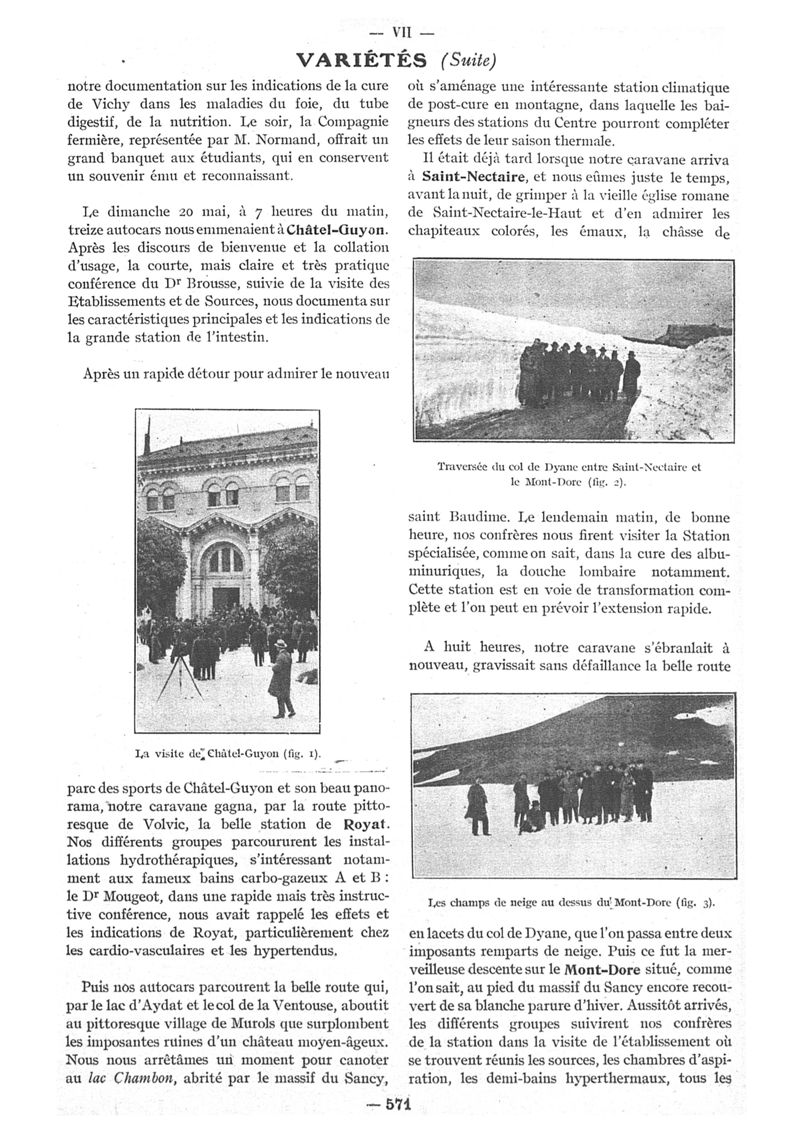 — VII —

VARIÉTÉS (Suite)

notre documentation sur les indications de la cure de Vichy dans les maladies du foie, du tube digestif, de la nutrition. Le soir, la Compagnie fermière, représentée par M. Normand, offrait un grand banquet aux étudiants, qui en conservent un souvenir ému et reconnaissant.

Le dimanche 20 mai, à 7 heures du matin, treize autocars nous emmenaient à Châtel-Guyon. Après les discours de bienvenue et la collation d'usage, la courte, mais claire et très pratique conférence du Dr Brousse, suivie de la visite des Etablissements et de Sources, nous documenta sur les caractéristiques principales et les indications de la grande station de l'intestin.

Après un rapide détour pour admirer le nouveau

La visite de Châtel-Guyon (fig. 1).

parc des sports de Châtel-Guyon et son beau panorama, notre caravane gagna, par la route pittoresque de Volvic, la belle station de Royat. Nos différents groupes parcoururent les installations hydrothérapiques, s'intéressant notamment aux fameux bains carbo-gazeux A et B : le Dr Mougeot, dans une rapide mais très instructive conférence, nous avait rappelé les effets et les indications de Royat, particulièrement chez les cardio-vasculaires et les hypertendus.

Puis nos autocars parcourent la belle route qui, par le lac d'Aydat et le col de la Ventouse, aboutit au pittoresque village de Murols que surplombent les imposantes ruines d'un château moyen-âgeux. Nous nous arrêtâmes un moment pour canoter au lac Chambon, abrité par le massif du Sancy,

où s'aménage une intéressante station climatique de post-cure en montagne, dans laquelle les baigneurs des stations du Centre pourront compléter les effets de leur saison thermale.

Il était déjà tard lorsque notre caravane arriva à Saint-Nectaire, et nous eûmes juste le temps, avant la nuit, de grimper à la vieille église romane de Saint-Nectaire-le-Haut et d'en admirer les chapiteaux colorés, les émaux, la châsse de

Traversée du col de Dyane entre Saint-Nectaire et le Mont-Dore (fig. 2).

saint Baudime. Le lendemain matin, de bonne heure, nos confrères nous firent visiter la Station spécialisée, comme on sait, dans la cure des albuminuriques, la douche lombaire notamment. Cette station est en voie de transformation complète et l'on peut en prévoir l'extension rapide.

A huit heures, notre caravane s'ébranlait à nouveau, gravissait sans défaillance la belle route

Les champs de neige au dessus du Mont-Dore (fig. 3).

en lacets du col de Dyane, que l'on passa entre deux imposants remparts de neige. Puis ce fut la merveilleuse descente sur le Mont-Dore situé, comme l'on sait, au pied du massif du Sancy encore recouvert de sa blanche parure d'hiver. Aussitôt arrivés, les différents groupes suivirent nos confrères de la station dans la visite de l'établissement où se trouvent réunis les sources, les chambres d'aspiration, les demi-bains hyperthermaux, tous les

— 571